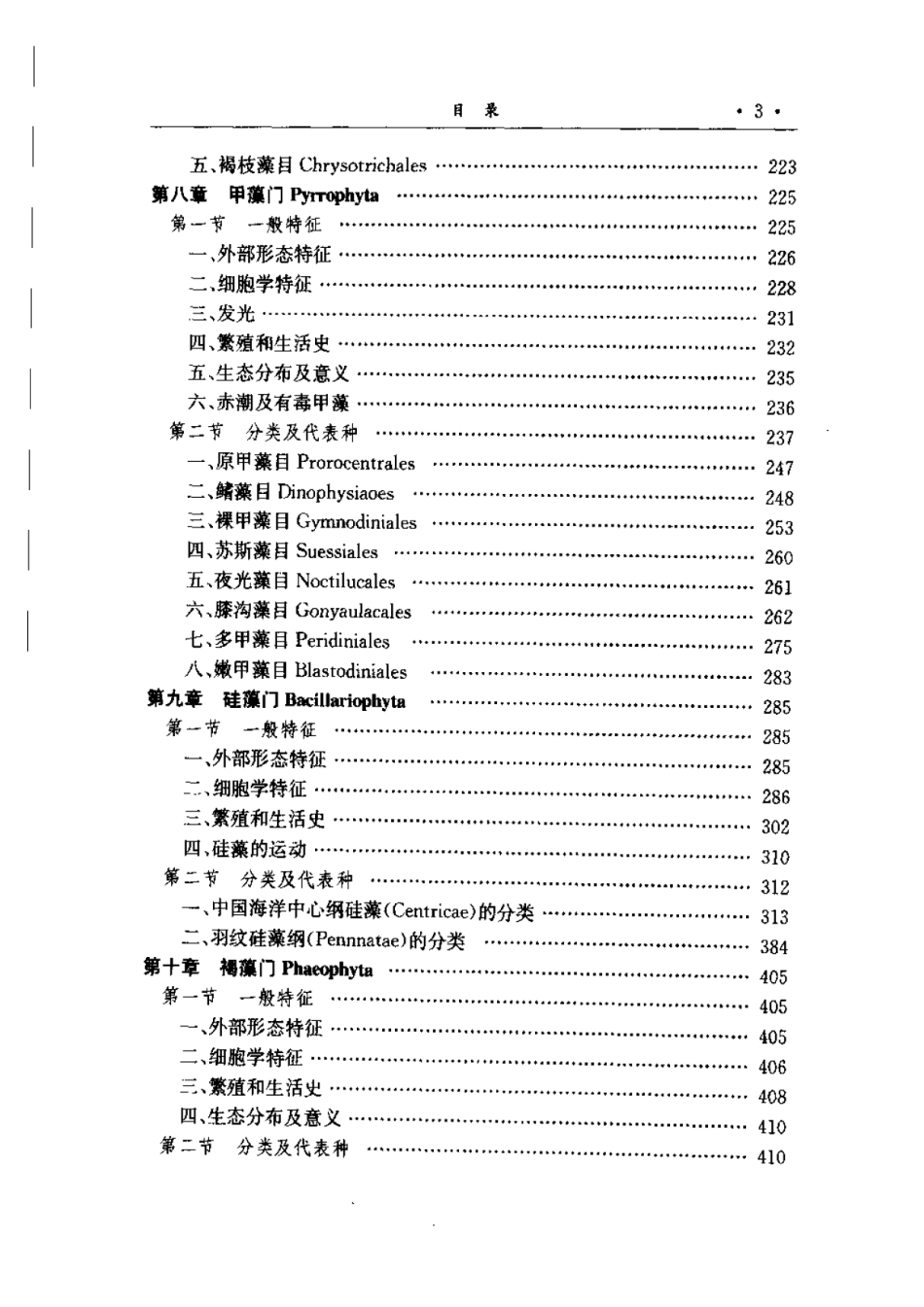 目 录 · 3 ·

五、褐枝藻目 Chrysotrichales ………… 223
第八章 甲藻门 Pyrrophyta ………… 225
第一节 一般特征 ………… 225
一、外部形态特征 ………… 226
二、细胞学特征 ………… 228
三、发光 ………… 231
四、繁殖和生活史 ………… 232
五、生态分布及意义 ………… 235
六、赤潮及有毒甲藻 ………… 236
第二节 分类及代表种 ………… 237
一、原甲藻目 Prorocentrales ………… 247
二、鳍藻目 Dinophysiaoes ………… 248
三、裸甲藻目 Gymnodiniales ………… 253
四、苏斯藻目 Suessiales ………… 260
五、夜光藻目 Noctilucales ………… 261
六、膝沟藻目 Gonyaulacales ………… 262
七、多甲藻目 Peridiniales ………… 275
八、嫩甲藻目 Blastodiniales ………… 283
第九章 硅藻门 Bacillariophyta ………… 285
第一节 一般特征 ………… 285
一、外部形态特征 ………… 285
二、细胞学特征 ………… 286
三、繁殖和生活史 ………… 302
四、硅藻的运动 ………… 310
第二节 分类及代表种 ………… 312
一、中国海洋中心纲硅藻(Centricae)的分类 ………… 313
二、羽纹硅藻纲(Pennnatae)的分类 ………… 384
第十章 褐藻门 Phaeophyta ………… 405
第一节 一般特征 ………… 405
一、外部形态特征 ………… 405
二、细胞学特征 ………… 406
三、繁殖和生活史 ………… 408
四、生态分布及意义 ………… 410
第二节 分类及代表种 ………… 410